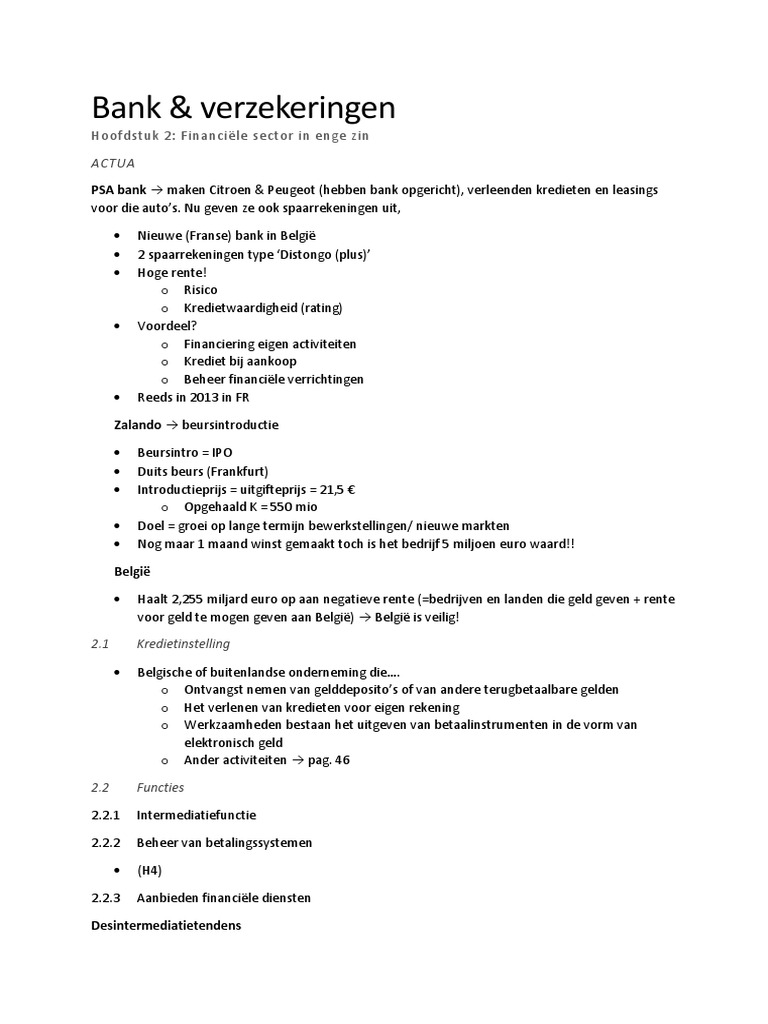 Bank & verzekeringen

Hoofdstuk 2: Financiële sector in enge zin

ACTUA

PSA bank → maken Citroen & Peugeot (hebben bank opgericht), verleenden kredieten en leasings voor die auto's. Nu geven ze ook spaarrekeningen uit,

- Nieuwe (Franse) bank in België
- 2 spaarrekeningen type 'Distongo (plus)'
- Hoge rente!
  - Risico
  - Kredietwaardigheid (rating)
- Voordeel?
  - Financiering eigen activiteiten
  - Krediet bij aankoop
  - Beheer financiële verrichtingen
- Reeds in 2013 in FR

Zalando → beursintroductie

- Beursintro = IPO
- Duits beurs (Frankfurt)
- Introductieprijs = uitgifteprijs = 21,5 €
  - Opgehaald K = 550 mio
- Doel = groei op lange termijn bewerkstellingen/ nieuwe markten
- Nog maar 1 maand winst gemaakt toch is het bedrijf 5 miljoen euro waard!!

België

- Haalt 2,255 miljard euro op aan negatieve rente (=bedrijven en landen die geld geven + rente voor geld te mogen geven aan België) → België is veilig!

2.1 Kredietinstelling

- Belgische of buitenlandse onderneming die....
  - Ontvangst nemen van gelddeposito's of van andere terugbetaalbare gelden
  - Het verlenen van kredieten voor eigen rekening
  - Werkzaamheden bestaan het uitgeven van betaalinstrumenten in de vorm van elektronisch geld
  - Ander activiteiten → pag. 46

2.2 Functies

2.2.1 Intermediatiefunctie

2.2.2 Beheer van betalingssystemen

- (H4)

2.2.3 Aanbieden financiële diensten

Desintermediatietendens